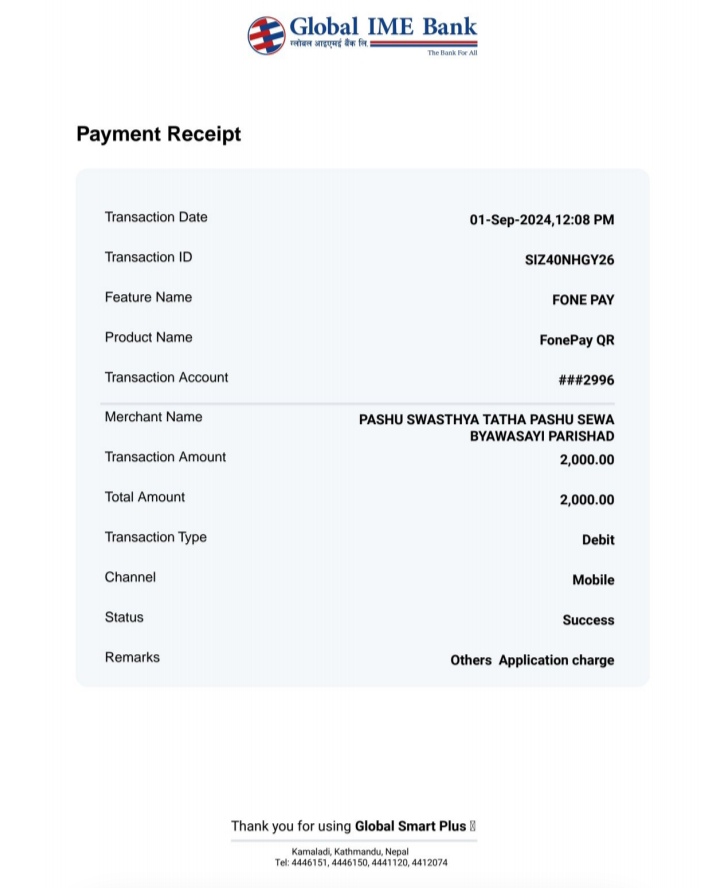 Global IME Bank
ग्लोबल आइएमई बैंक लि.
The Bank For All

Payment Receipt

| | |
|---|---|
| Transaction Date | 01-Sep-2024,12:08 PM |
| Transaction ID | SIZ40NHGY26 |
| Feature Name | FONE PAY |
| Product Name | FonePay QR |
| Transaction Account | ###2996 |
| Merchant Name | PASHU SWASTHYA TATHA PASHU SEWA BYAWASAYI PARISHAD |
| Transaction Amount | 2,000.00 |
| Total Amount | 2,000.00 |
| Transaction Type | Debit |
| Channel | Mobile |
| Status | Success |
| Remarks | Others Application charge |

Thank you for using Global Smart Plus

Kamaladi, Kathmandu, Nepal
Tel: 4446151, 4446150, 4441120, 4412074